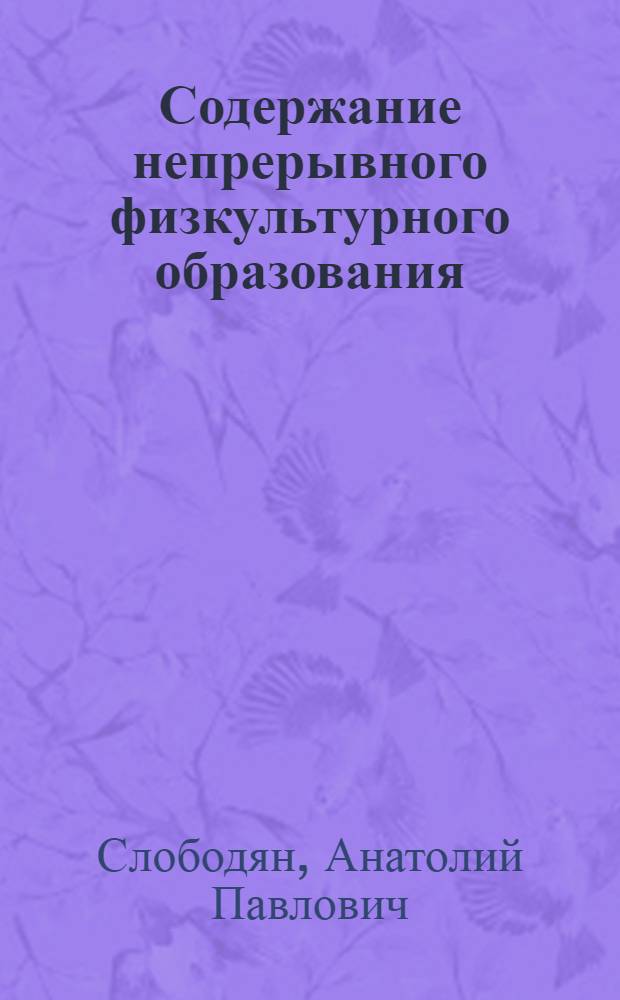 Содержание непрерывного физкультурного образования

Слободян, Анатолий Павлович